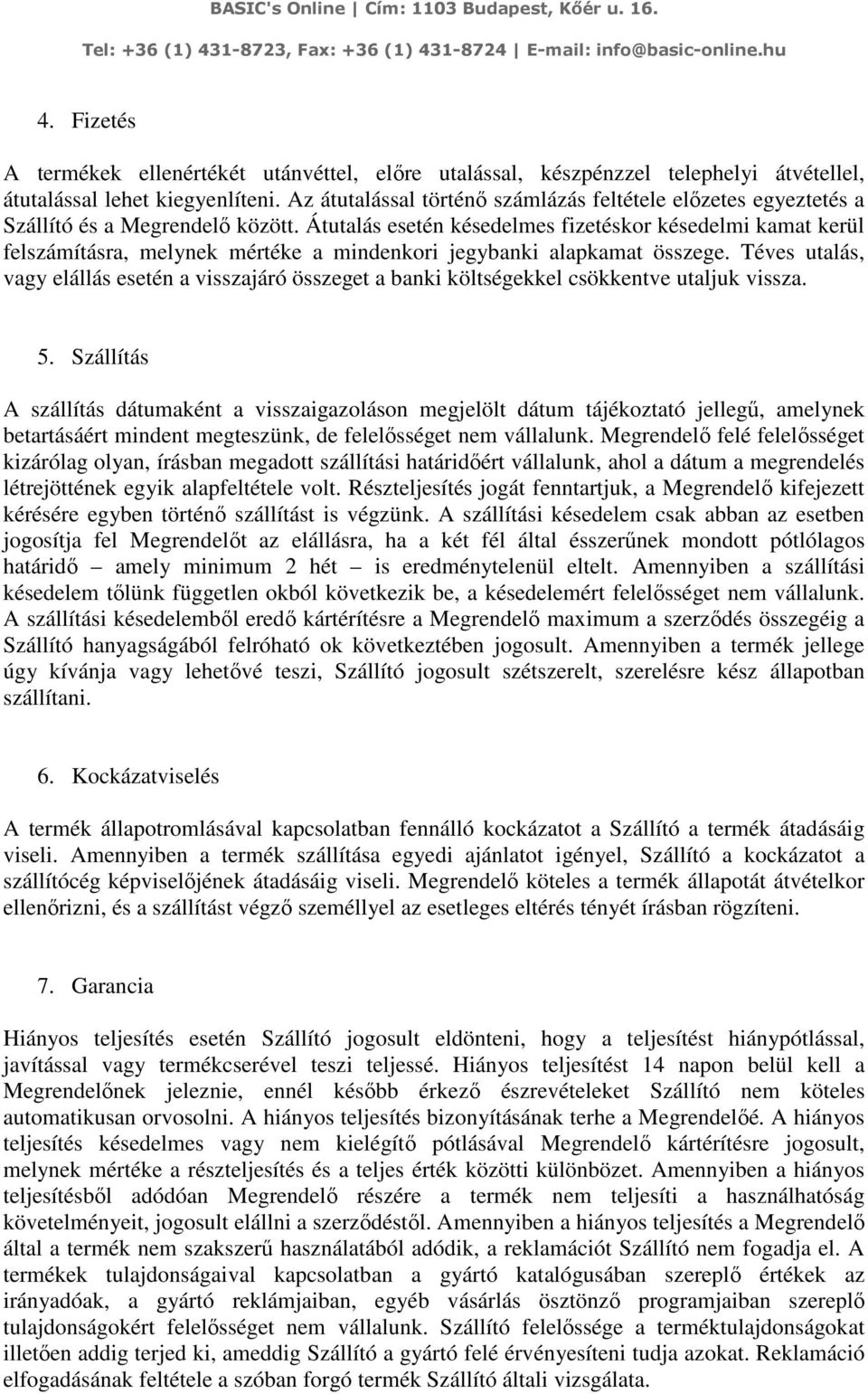 BASIC's Online | Cím: 1103 Budapest, Kőér u. 16.

Tel: +36 (1) 431-8723, Fax: +36 (1) 431-8724 | E-mail: info@basic-online.hu

4. Fizetés

A termékek ellenértékét utánvéttel, előre utalással, készpénzzel telephelyi átvétellel, átutalással lehet kiegyenlíteni. Az átutalással történő számlázás feltétele előzetes egyeztetés a Szállító és a Megrendelő között. Átutalás esetén késedelmes fizetéskor késedelmi kamat kerül felszámításra, melynek mértéke a mindenkori jegybanki alapkamat összege. Téves utalás, vagy elállás esetén a visszajáró összeget a banki költségekkel csökkentve utaljuk vissza.

5. Szállítás

A szállítás dátumaként a visszaigazoláson megjelölt dátum tájékoztató jellegű, amelynek betartásáért mindent megteszünk, de felelősséget nem vállalunk. Megrendelő felé felelősséget kizárólag olyan, írásban megadott szállítási határidőért vállalunk, ahol a dátum a megrendelés létrejöttének egyik alapfeltétele volt. Részteljesítés jogát fenntartjuk, a Megrendelő kifejezett kérésére egyben történő szállítást is végzünk. A szállítási késedelem csak abban az esetben jogosítja fel Megrendelőt az elállásra, ha a két fél által ésszerűnek mondott pótlólagos határidő – amely minimum 2 hét – is eredménytelenül eltelt. Amennyiben a szállítási késedelem tőlünk független okból következik be, a késedelemért felelősséget nem vállalunk. A szállítási késedelemből eredő kártérítésre a Megrendelő maximum a szerződés összegéig a Szállító hanyagságából felróható ok következtében jogosult. Amennyiben a termék jellege úgy kívánja vagy lehetővé teszi, Szállító jogosult szétszerelt, szerelésre kész állapotban szállítani.

6. Kockázatviselés

A termék állapotromlásával kapcsolatban fennálló kockázatot a Szállító a termék átadásáig viseli. Amennyiben a termék szállítása egyedi ajánlatot igényel, Szállító a kockázatot a szállítócég képviselőjének átadásáig viseli. Megrendelő köteles a termék állapotát átvételkor ellenőrizni, és a szállítást végző személlyel az esetleges eltérés tényét írásban rögzíteni.

7. Garancia

Hiányos teljesítés esetén Szállító jogosult eldönteni, hogy a teljesítést hiánypótlással, javítással vagy termékcserével teszi teljessé. Hiányos teljesítést 14 napon belül kell a Megrendelőnek jeleznie, ennél később érkező észrevételeket Szállító nem köteles automatikusan orvosolni. A hiányos teljesítés bizonyításának terhe a Megrendelőé. A hiányos teljesítés késedelmes vagy nem kielégítő pótlásával Megrendelő kártérítésre jogosult, melynek mértéke a részteljesítés és a teljes érték közötti különbözet. Amennyiben a hiányos teljesítésből adódóan Megrendelő részére a termék nem teljesíti a használhatóság követelményeit, jogosult elállni a szerződéstől. Amennyiben a hiányos teljesítés a Megrendelő által a termék nem szakszerű használatából adódik, a reklamációt Szállító nem fogadja el. A termékek tulajdonságaival kapcsolatban a gyártó katalógusában szereplő értékek az irányadóak, a gyártó reklámjaiban, egyéb vásárlás ösztönző programjaiban szereplő tulajdonságokért felelősséget nem vállalunk. Szállító felelőssége a terméktulajdonságokat illetően addig terjed ki, ameddig Szállító a gyártó felé érvényesíteni tudja azokat. Reklamáció elfogadásának feltétele a szóban forgó termék Szállító általi vizsgálata.